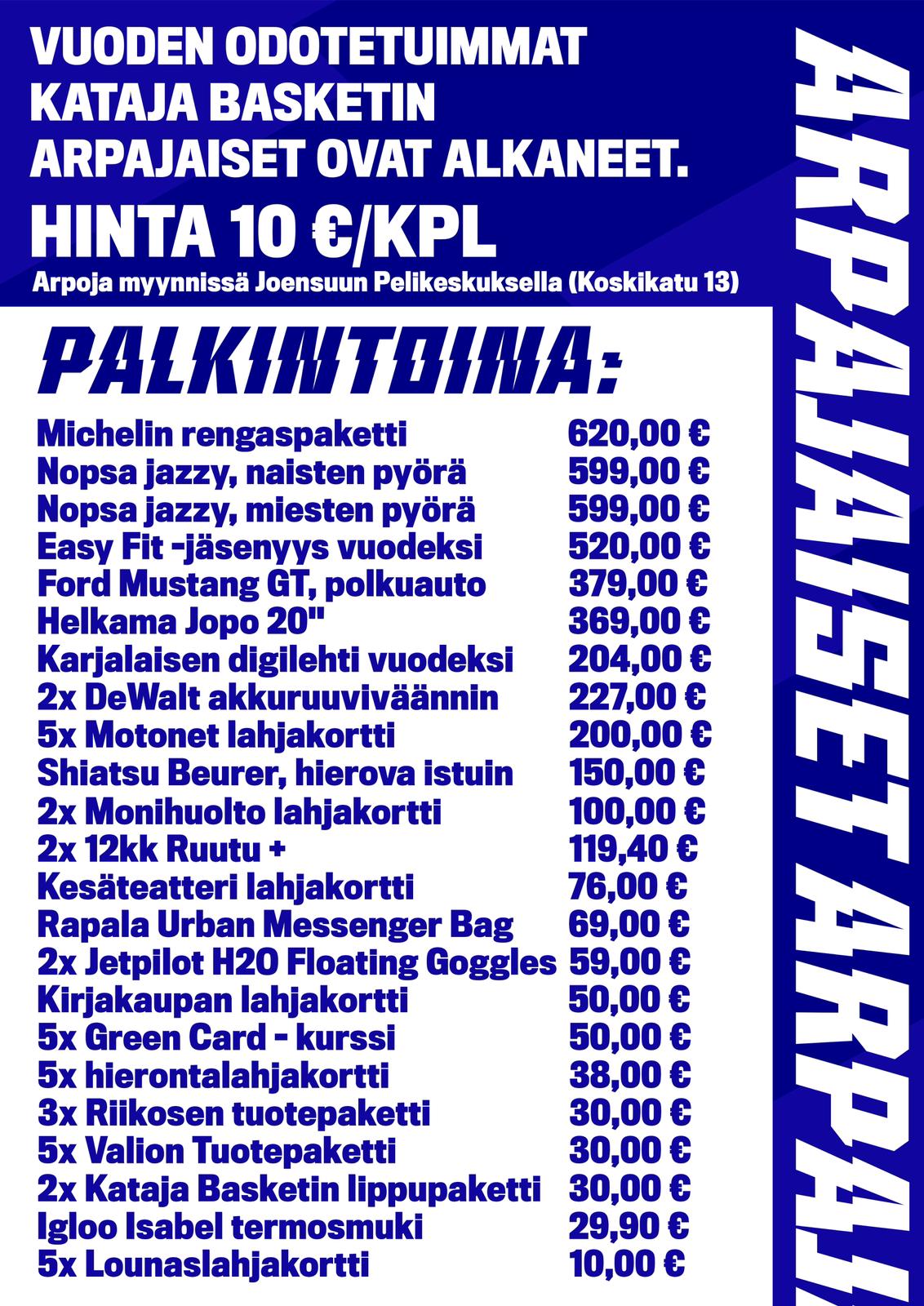 VUODEN ODOTETUIMMAT KATAJA BASKETIN ARPAJAISET OVAT ALKANEET.

HINTA 10 €/KPL

Arpoja myynnissä Joensuun Pelikeskuksella (Koskikatu 13)

PALKINTOINA:

| | |
|---|---|
| Michelin rengaspaketti | 620,00 € |
| Nopsa jazzy, naisten pyörä | 599,00 € |
| Nopsa jazzy, miesten pyörä | 599,00 € |
| Easy Fit -jäsenyys vuodeksi | 520,00 € |
| Ford Mustang GT, polkuauto | 379,00 € |
| Helkama Jopo 20" | 369,00 € |
| Karjalaisen digilehti vuodeksi | 204,00 € |
| 2x DeWalt akkuruuviväännin | 227,00 € |
| 5x Motonet lahjakortti | 200,00 € |
| Shiatsu Beurer, hierova istuin | 150,00 € |
| 2x Monihuolto lahjakortti | 100,00 € |
| 2x 12kk Ruutu + | 119,40 € |
| Kesäteatteri lahjakortti | 76,00 € |
| Rapala Urban Messenger Bag | 69,00 € |
| 2x Jetpilot H2O Floating Goggles | 59,00 € |
| Kirjakaupan lahjakortti | 50,00 € |
| 5x Green Card - kurssi | 50,00 € |
| 5x hierontalahjakortti | 38,00 € |
| 3x Riikosen tuotepaketti | 30,00 € |
| 5x Valion Tuotepaketti | 30,00 € |
| 2x Kataja Basketin lippupaketti | 30,00 € |
| Igloo Isabel termosmuki | 29,90 € |
| 5x Lounaslahjakortti | 10,00 € |

ARPAJAISET ARPAJ